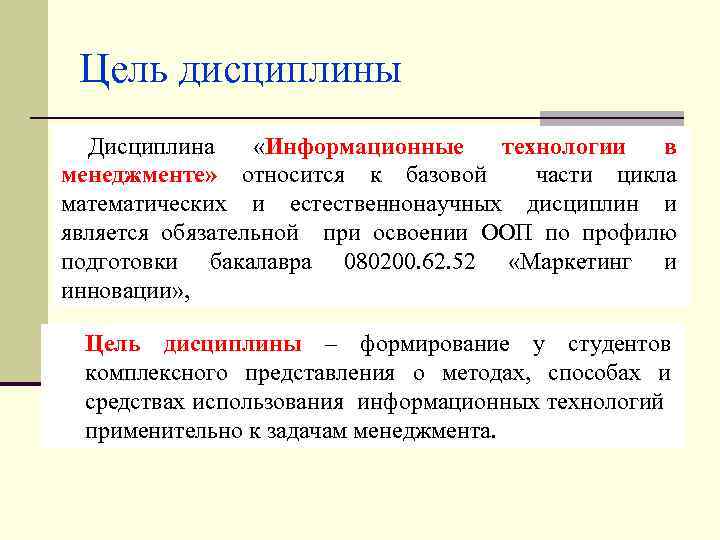 Цель дисциплины

Дисциплина «Информационные технологии в менеджменте» относится к базовой части цикла математических и естественнонаучных дисциплин и является обязательной при освоении ООП по профилю подготовки бакалавра 080200.62.52 «Маркетинг и инновации»,

Цель дисциплины – формирование у студентов комплексного представления о методах, способах и средствах использования информационных технологий применительно к задачам менеджмента.